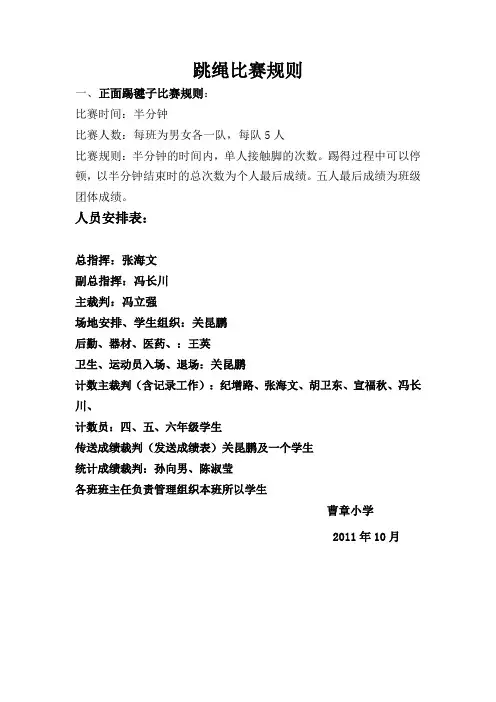 跳绳比赛规则

一、正面踢毽子比赛规则：

比赛时间：半分钟

比赛人数：每班为男女各一队，每队 5 人

比赛规则：半分钟的时间内，单人接触脚的次数。踢得过程中可以停顿，以半分钟结束时的总次数为个人最后成绩。五人最后成绩为班级团体成绩。

人员安排表：

总指挥：张海文

副总指挥：冯长川

主裁判：冯立强

场地安排、学生组织：关昆鹏

后勤、器材、医药、：王英

卫生、运动员入场、退场：关昆鹏

计数主裁判（含记录工作）：纪增路、张海文、胡卫东、宣福秋、冯长川、

计数员：四、五、六年级学生

传送成绩裁判（发送成绩表）关昆鹏及一个学生

统计成绩裁判：孙向男、陈淑莹

各班班主任负责管理组织本班所以学生

曹章小学

2011 年 10 月